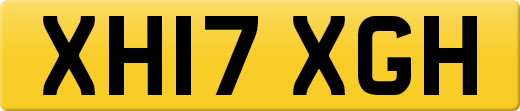 XH17 XGH